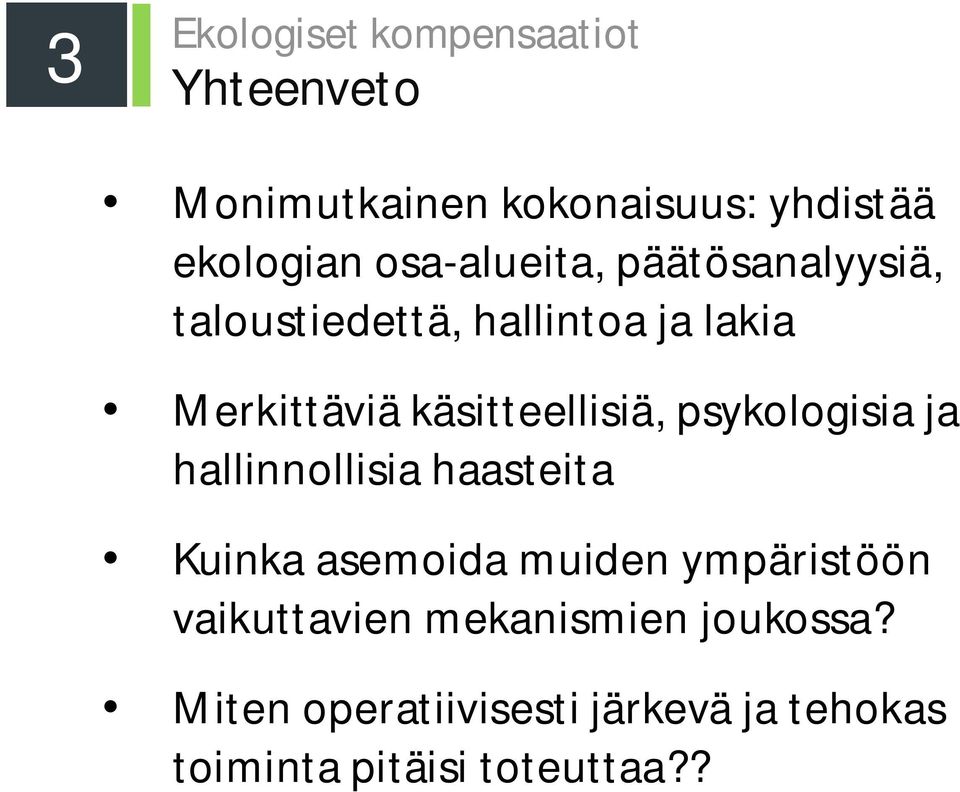 3

Ekologiset kompensaatiot
Yhteenveto

• Monimutkainen kokonaisuus: yhdistää ekologian osa-alueita, päätösanalyysiä, taloustiedettä, hallintoa ja lakia

• Merkittäviä käsitteellisiä, psykologisia ja hallinnollisia haasteita

• Kuinka asemoida muiden ympäristöön vaikuttavien mekanismien joukossa?

• Miten operatiivisesti järkevä ja tehokas toiminta pitäisi toteuttaa??